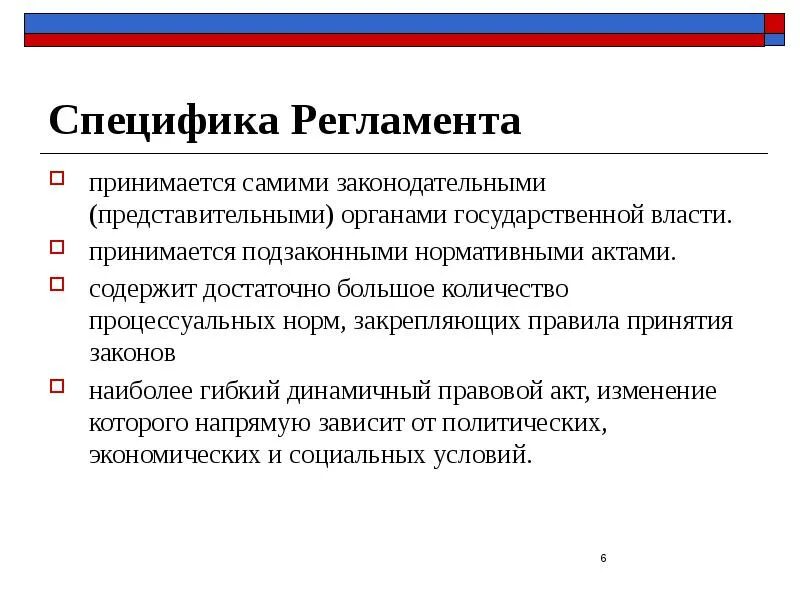 Специфика Регламента

☐ принимается самими законодательными (представительными) органами государственной власти.

☐ принимается подзаконными нормативными актами.

☐ содержит достаточно большое количество процессуальных норм, закрепляющих правила принятия законов

☐ наиболее гибкий динамичный правовой акт, изменение которого напрямую зависит от политических, экономических и социальных условий.

6